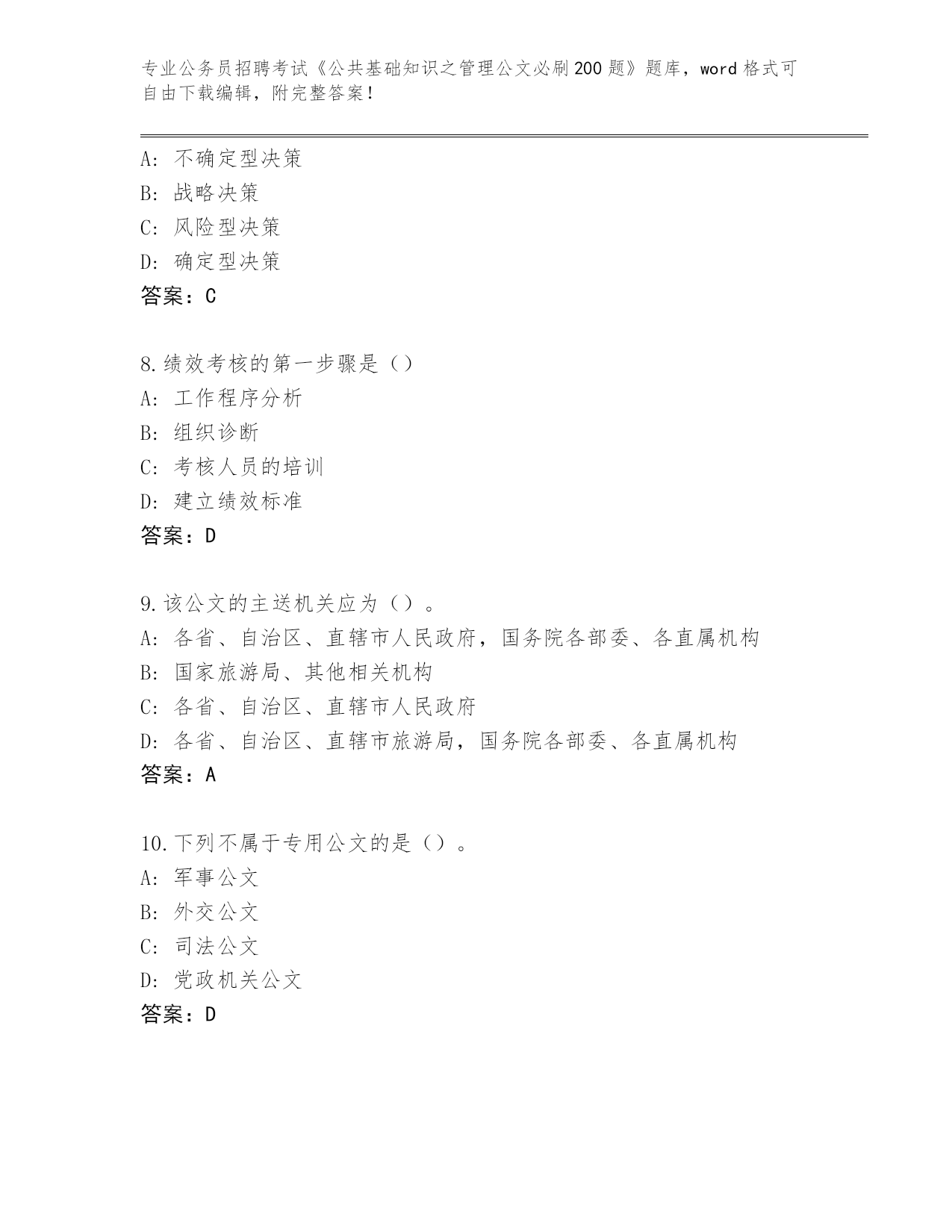 专业公务员招聘考试《公共基础知识之管理公文必刷200题》题库，word格式可自由下载编辑，附完整答案！

A：不确定型决策
B：战略决策
C：风险型决策
D：确定型决策
答案：C

8.绩效考核的第一步骤是（）
A：工作程序分析
B：组织诊断
C：考核人员的培训
D：建立绩效标准
答案：D

9.该公文的主送机关应为（）。
A：各省、自治区、直辖市人民政府，国务院各部委、各直属机构
B：国家旅游局、其他相关机构
C：各省、自治区、直辖市人民政府
D：各省、自治区、直辖市旅游局，国务院各部委、各直属机构
答案：A

10.下列不属于专用公文的是（）。
A：军事公文
B：外交公文
C：司法公文
D：党政机关公文
答案：D